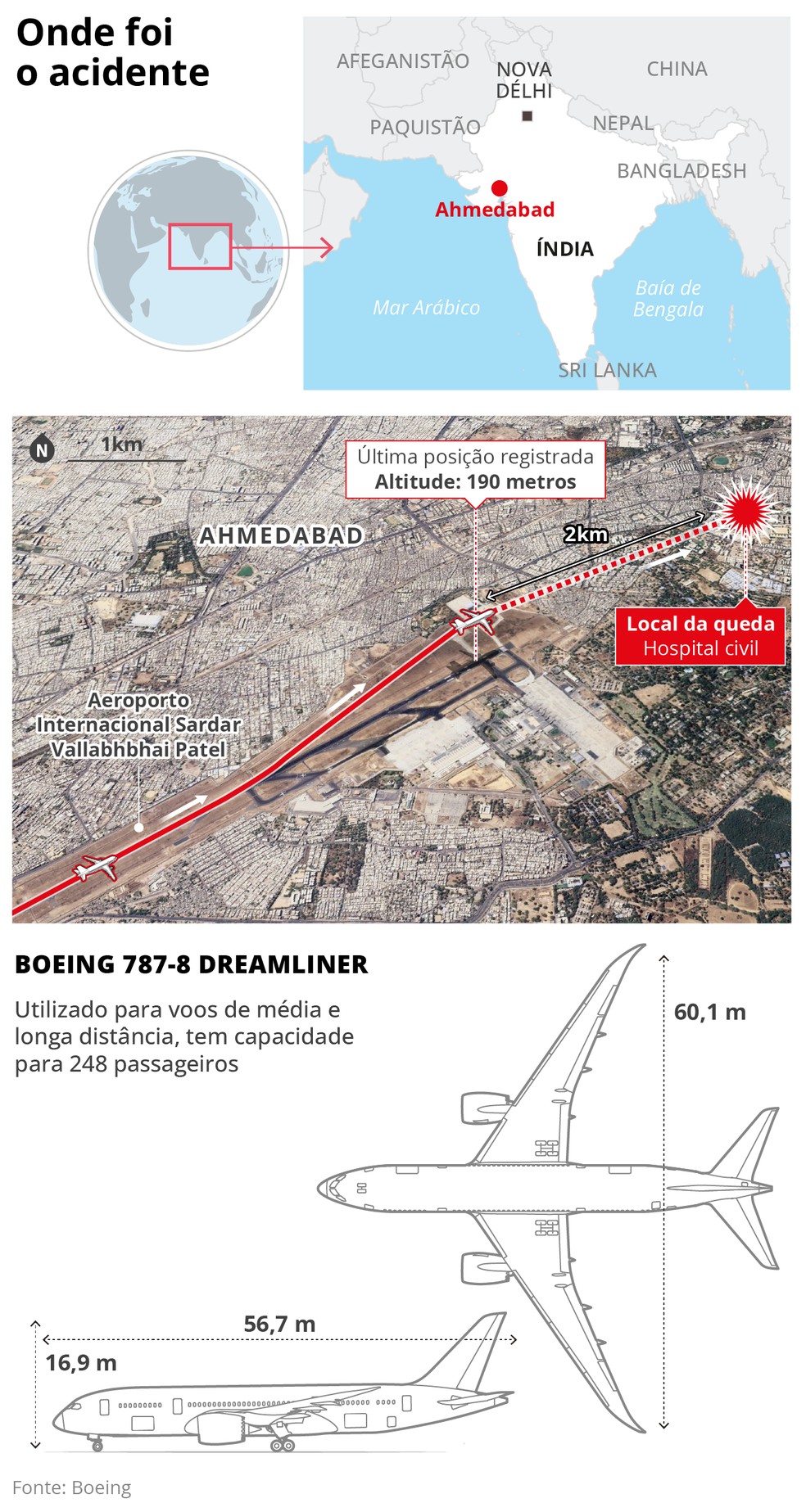 Onde foi o acidente

AFEGANISTÃO

NOVA DÉLHI

CHINA

PAQUISTÃO

NEPAL

BANGLADESH

Ahmedabad

ÍNDIA

Mar Arábico

Baía de Bengala

SRI LANKA

N

1km

Última posição registrada
Altitude: 190 metros

AHMEDABAD

2km

Local da queda
Hospital civil

Aeroporto Internacional Sardar Vallabhbhai Patel

BOEING 787-8 DREAMLINER

Utilizado para voos de média e longa distância, tem capacidade para 248 passageiros

60,1 m

56,7 m

16,9 m

Fonte: Boeing